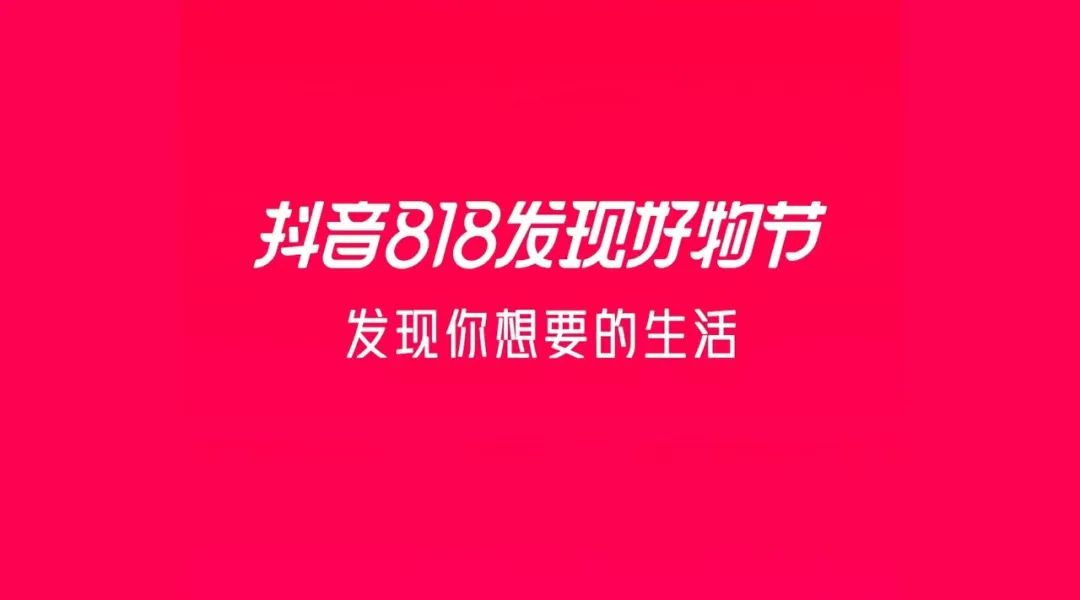 抖音818发现好物节

发现你想要的生活